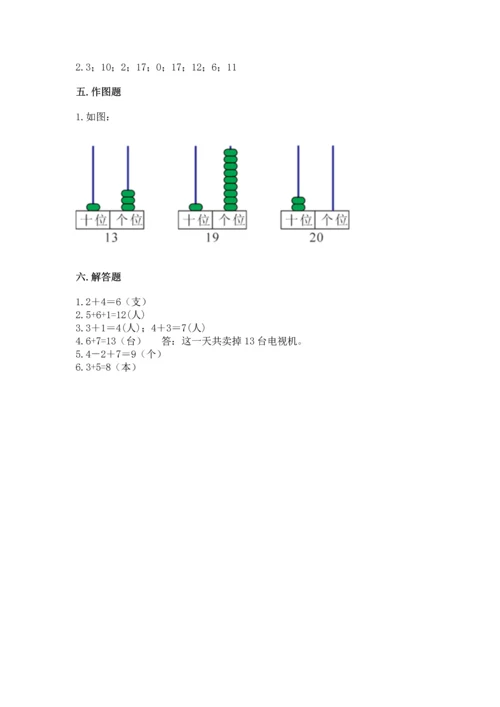 2. 3；10；2；17；0；17；12；6；11

五. 作图题

1. 如图：

十位 个位
13

十位 个位
19

十位 个位
20

六. 解答题

1. 2＋4＝6（支）
2. 5+6+1=12(人)
3. 3＋1＝4(人)；4＋3＝7(人)
4. 6+7=13（台） 答：这一天共卖掉 13 台电视机。
5. 4－2＋7＝9（个）
6. 3+5=8（本）